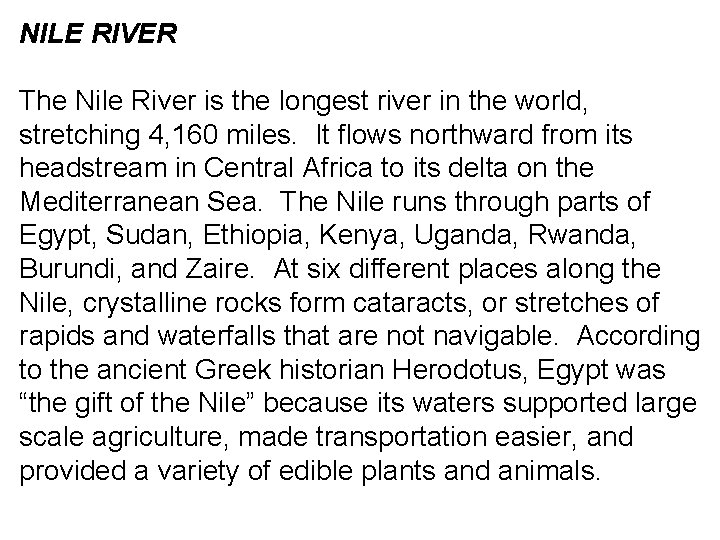 NILE RIVER

The Nile River is the longest river in the world, stretching 4,160 miles. It flows northward from its headstream in Central Africa to its delta on the Mediterranean Sea. The Nile runs through parts of Egypt, Sudan, Ethiopia, Kenya, Uganda, Rwanda, Burundi, and Zaire. At six different places along the Nile, crystalline rocks form cataracts, or stretches of rapids and waterfalls that are not navigable. According to the ancient Greek historian Herodotus, Egypt was “the gift of the Nile” because its waters supported large scale agriculture, made transportation easier, and provided a variety of edible plants and animals.